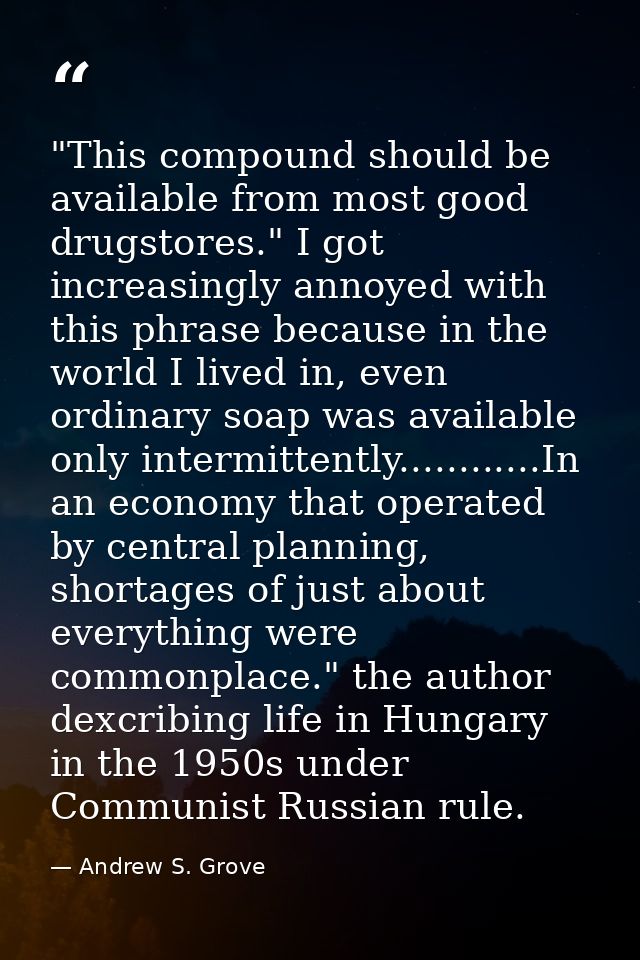 "

"This compound should be available from most good drugstores." I got increasingly annoyed with this phrase because in the world I lived in, even ordinary soap was available only intermittently............In an economy that operated by central planning, shortages of just about everything were commonplace." the author dexcribing life in Hungary in the 1950s under Communist Russian rule.

— Andrew S. Grove